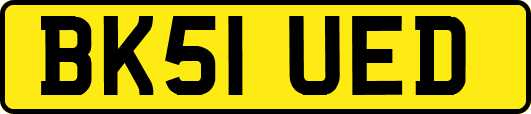 BK51 UED